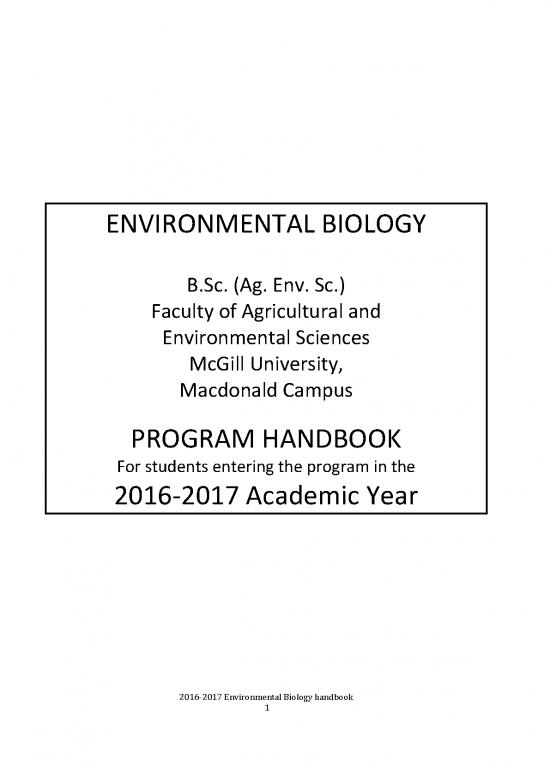 ENVIRONMENTAL BIOLOGY

B.Sc. (Ag. Env. Sc.)
Faculty of Agricultural and Environmental Sciences
McGill University,
Macdonald Campus

PROGRAM HANDBOOK
For students entering the program in the
2016-2017 Academic Year

2016-2017 Environmental Biology handbook
1